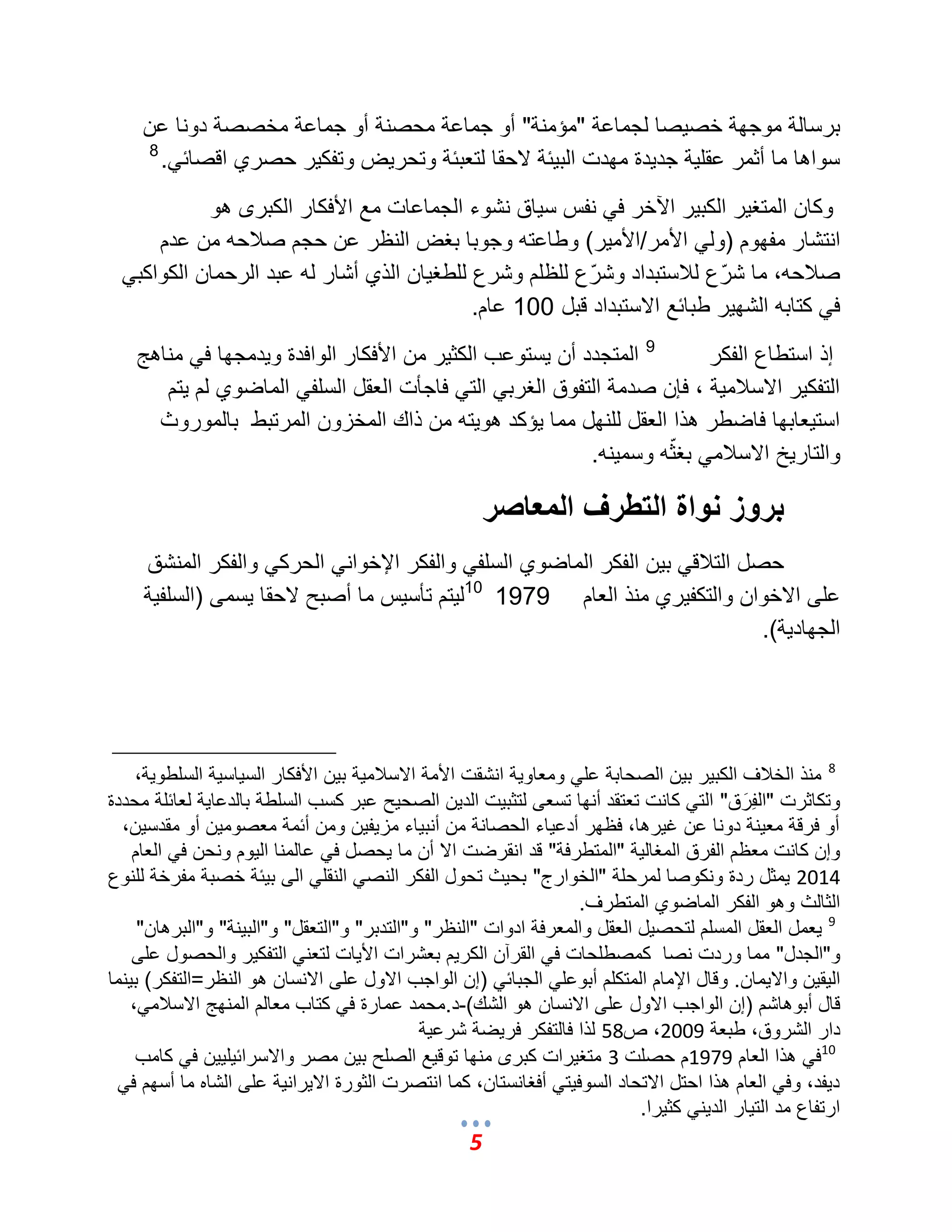 برسالة موجهة خصيصا لجماعة "مؤمنة" أو جماعة محصنة أو جماعة مخصصة دونا عن سواها ما أثمر عقلية جديدة مهدت البيئة لاحقا لتعبئة وتحريض وتفكير حصري اقصائي.$^{8}$

وكان المتغير الكبير الآخر في نفس سياق نشوء الجماعات مع الأفكار الكبرى هو انتشار مفهوم (ولي الأمر/الأمير) وطاعته وجوبا بغض النظر عن حجم صلاحه من عدم صلاحه، ما شرّع للاستبداد وشرّع للظلم وشرع للطغيان الذي أشار له عبد الرحمان الكواكبي في كتابه الشهير طبائع الاستبداد قبل 100 عام.

إذ استطاع الفكر $^{9}$ المتجدد أن يستوعب الكثير من الأفكار الوافدة ويدمجها في مناهج التفكير الاسلامية ، فإن صدمة التفوق الغربي التي فاجأت العقل السلفي الماضوي لم يتم استيعابها فاضطر هذا العقل للنهل مما يؤكد هويته من ذاك المخزون المرتبط بالموروث والتاريخ الاسلامي بغثّه وسمينه.

بروز نواة التطرف المعاصر

حصل التلاقي بين الفكر الماضوي السلفي والفكر الإخواني الحركي والفكر المنشق على الاخوان والتكفيري منذ العام 1979 $^{10}$ليتم تأسيس ما أصبح لاحقا يسمى (السلفية الجهادية).

$^{8}$ منذ الخلاف الكبير بين الصحابة علي ومعاوية انشقت الأمة الاسلامية بين الأفكار السياسية السلطوية، وتكاثرت "الفِرَق" التي كانت تعتقد أنها تسعى لتثبيت الدين الصحيح عبر كسب السلطة بالدعاية لعائلة محددة أو فرقة معينة دونا عن غيرها، فظهر أدعياء الحصانة من أنبياء مزيفين ومن أئمة معصومين أو مقدسين، وإن كانت معظم الفرق المغالية "المتطرفة" قد انقرضت الا أن ما يحصل في عالمنا اليوم ونحن في العام 2014 يمثل ردة ونكوصا لمرحلة "الخوارج" بحيث تحول الفكر النصي النقلي الى بيئة خصبة مفرخة للنوع الثالث وهو الفكر الماضوي المتطرف.
$^{9}$ يعمل العقل المسلم لتحصيل العقل والمعرفة ادوات "النظر" و"التدبر" و"التعقل" و"البينة" و"البرهان" و"الجدل" مما وردت نصا كمصطلحات في القرآن الكريم بعشرات الأيات لتعني التفكير والحصول على اليقين والايمان. وقال الإمام المتكلم أبوعلي الجبائي (إن الواجب الاول على الانسان هو النظر=التفكر) بينما قال أبوهاشم (إن الواجب الاول على الانسان هو الشك)-د.محمد عمارة في كتاب معالم المنهج الاسلامي، دار الشروق، طبعة 2009، ص58 لذا فالتفكر فريضة شرعية
$^{10}$في هذا العام 1979م حصلت 3 متغيرات كبرى منها توقيع الصلح بين مصر والاسرائيليين في كامب ديفد، وفي العام هذا احتل الاتحاد السوفيتي أفغانستان، كما انتصرت الثورة الايرانية على الشاه ما أسهم في ارتفاع مد التيار الديني كثيرا.

5